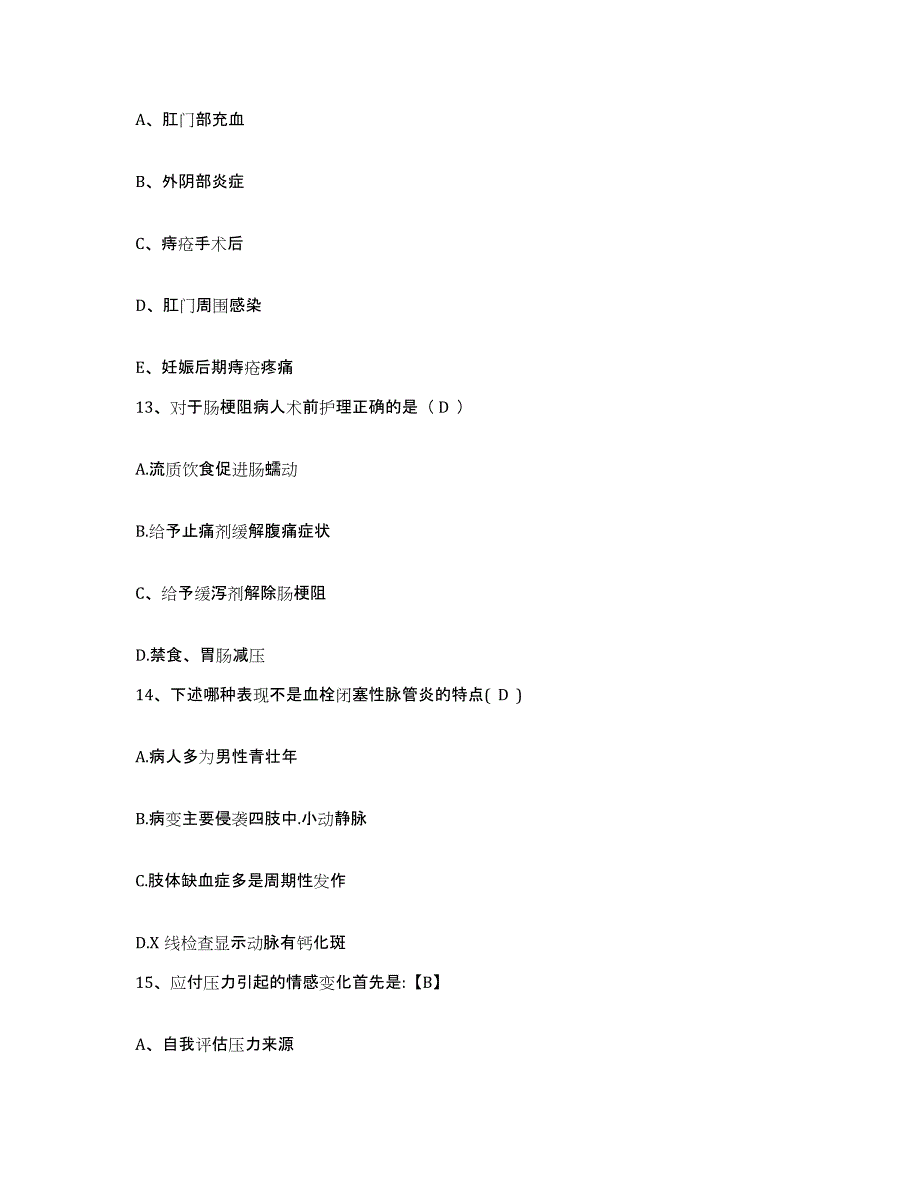 A、肛门部充血

B、外阴部炎症

C、痔疮手术后

D、肛门周围感染

E、妊娠后期痔疮疼痛

13、对于肠梗阻病人术前护理正确的是（ D ）

A.流质饮食促进肠蠕动

B.给予止痛剂缓解腹痛症状

C、给予缓泻剂解除肠梗阻

D.禁食、胃肠减压

14、下述哪种表现不是血栓闭塞性脉管炎的特点( D )

A.病人多为男性青壮年

B.病变主要侵袭四肢中.小动静脉

C.肢体缺血症多是周期性发作

D.X 线检查显示动脉有钙化斑

15、应付压力引起的情感变化首先是:【B】

A、自我评估压力来源